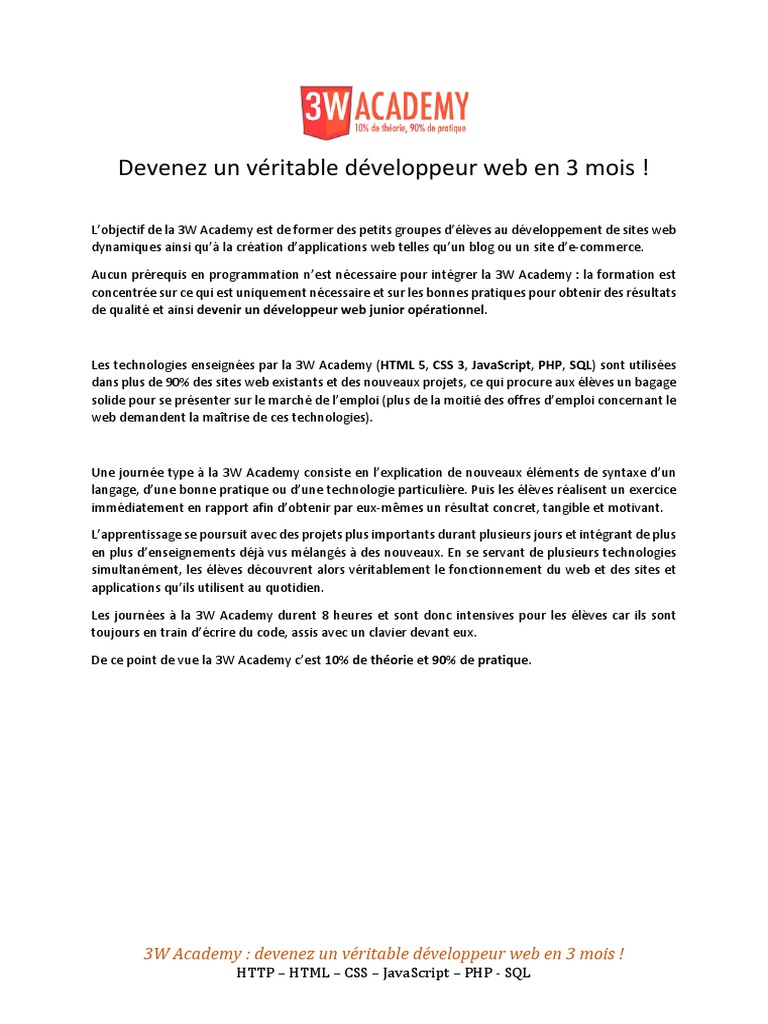 3W ACADEMY
10% de théorie, 90% de pratique

Devenez un véritable développeur web en 3 mois !

L'objectif de la 3W Academy est de former des petits groupes d'élèves au développement de sites web dynamiques ainsi qu'à la création d'applications web telles qu'un blog ou un site d'e-commerce.

Aucun prérequis en programmation n'est nécessaire pour intégrer la 3W Academy : la formation est concentrée sur ce qui est uniquement nécessaire et sur les bonnes pratiques pour obtenir des résultats de qualité et ainsi devenir un développeur web junior opérationnel.

Les technologies enseignées par la 3W Academy (HTML 5, CSS 3, JavaScript, PHP, SQL) sont utilisées dans plus de 90% des sites web existants et des nouveaux projets, ce qui procure aux élèves un bagage solide pour se présenter sur le marché de l'emploi (plus de la moitié des offres d'emploi concernant le web demandent la maîtrise de ces technologies).

Une journée type à la 3W Academy consiste en l'explication de nouveaux éléments de syntaxe d'un langage, d'une bonne pratique ou d'une technologie particulière. Puis les élèves réalisent un exercice immédiatement en rapport afin d'obtenir par eux-mêmes un résultat concret, tangible et motivant.

L'apprentissage se poursuit avec des projets plus importants durant plusieurs jours et intégrant de plus en plus d'enseignements déjà vus mélangés à des nouveaux. En se servant de plusieurs technologies simultanément, les élèves découvrent alors véritablement le fonctionnement du web et des sites et applications qu'ils utilisent au quotidien.

Les journées à la 3W Academy durent 8 heures et sont donc intensives pour les élèves car ils sont toujours en train d'écrire du code, assis avec un clavier devant eux.

De ce point de vue la 3W Academy c'est 10% de théorie et 90% de pratique.

3W Academy : devenez un véritable développeur web en 3 mois !
HTTP – HTML – CSS – JavaScript – PHP - SQL